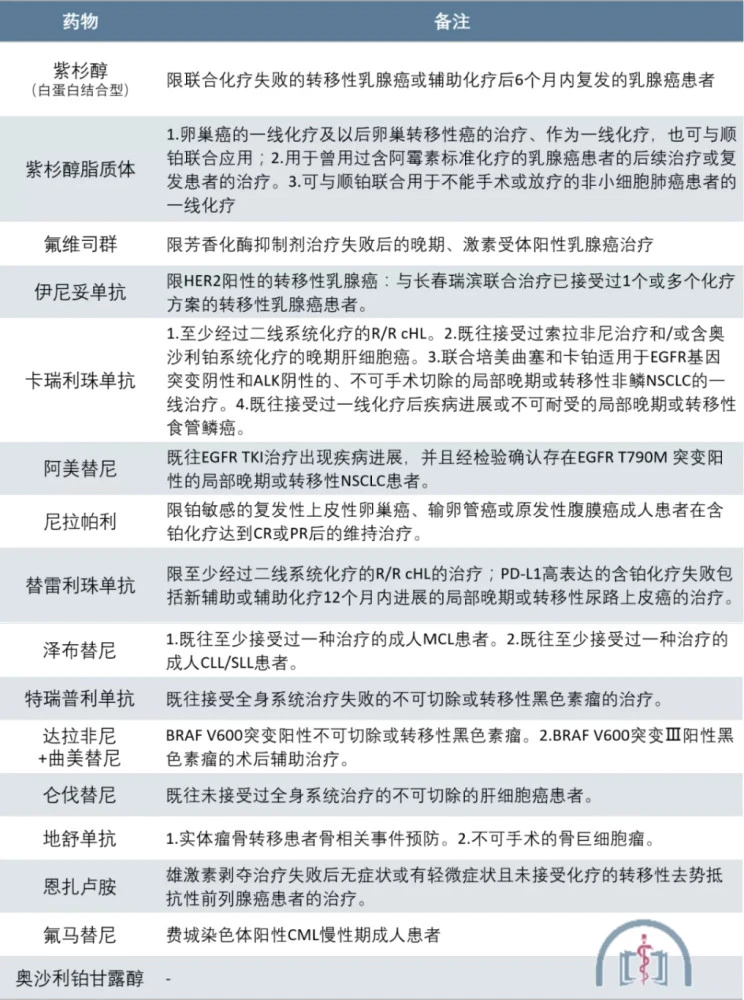 | 药物 | 备注 |
|---|---|
| 紫杉醇（白蛋白结合型） | 限联合化疗失败的转移性乳腺癌或辅助化疗后6个月内复发的乳腺癌患者 |
| 紫杉醇脂质体 | 1.卵巢癌的一线化疗及以后卵巢转移性癌的治疗、作为一线化疗，也可与顺铂联合应用；2.用于曾用过含阿霉素标准化疗的乳腺癌患者的后续治疗或复发患者的治疗。3.可与顺铂联合用于不能手术或放疗的非小细胞肺癌患者的一线化疗 |
| 氟维司群 | 限芳香化酶抑制剂治疗失败后的晚期、激素受体阳性乳腺癌治疗 |
| 伊尼妥单抗 | 限HER2阳性的转移性乳腺癌：与长春瑞滨联合治疗已接受过1个或多个化疗方案的转移性乳腺癌患者。 |
| 卡瑞利珠单抗 | 1.至少经过二线系统化疗的R/R cHL。2.既往接受过索拉非尼治疗和/或含奥沙利铂系统化疗的晚期肝细胞癌。3.联合培美曲塞和卡铂适用于EGFR基因突变阴性和ALK阴性的、不可手术切除的局部晚期或转移性非鳞NSCLC的一线治疗。4.既往接受过一线化疗后疾病进展或不可耐受的局部晚期或转移性食管鳞癌。 |
| 阿美替尼 | 既往EGFR TKI治疗出现疾病进展，并且经检验确认存在EGFR T790M 突变阳性的局部晚期或转移性NSCLC患者。 |
| 尼拉帕利 | 限铂敏感的复发性上皮性卵巢癌、输卵管癌或原发性腹膜癌成人患者在含铂化疗达到CR或PR后的维持治疗。 |
| 替雷利珠单抗 | 限至少经过二线系统化疗的R/R cHL的治疗；PD-L1高表达的含铂化疗失败包括新辅助或辅助化疗12个月内进展的局部晚期或转移性尿路上皮癌的治疗。 |
| 泽布替尼 | 1.既往至少接受过一种治疗的成人MCL患者。2.既往至少接受过一种治疗的成人CLL/SLL患者。 |
| 特瑞普利单抗 | 既往接受全身系统治疗失败的不可切除或转移性黑色素瘤的治疗。 |
| 达拉非尼+曲美替尼 | BRAF V600突变阳性不可切除或转移性黑色素瘤。2.BRAF V600突变Ⅲ阳性黑色素瘤的术后辅助治疗。 |
| 仑伐替尼 | 既往未接受过全身系统治疗的不可切除的肝细胞癌患者。 |
| 地舒单抗 | 1.实体瘤骨转移患者骨相关事件预防。2.不可手术的骨巨细胞瘤。 |
| 恩扎卢胺 | 雄激素剥夺治疗失败后无症状或有轻微症状且未接受化疗的转移性去势抵抗性前列腺癌患者的治疗。 |
| 氟马替尼 | 费城染色体阳性CML慢性期成人患者 |
| 奥沙利铂甘露醇 | - |